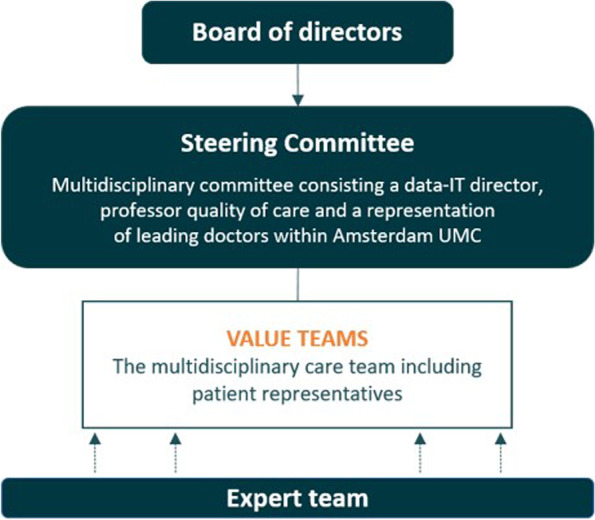 Board of directors

Steering Committee

Multidisciplinary committee consisting a data-IT director, professor quality of care and a representation of leading doctors within Amsterdam UMC

VALUE TEAMS

The multidisciplinary care team including patient representatives

Expert team